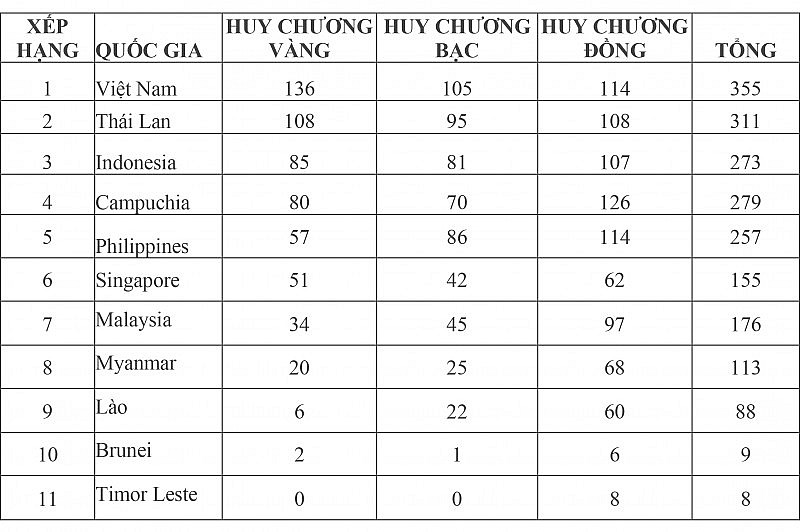 | XẾP HẠNG | QUỐC GIA | HUY CHƯƠNG VÀNG | HUY CHƯƠNG BẠC | HUY CHƯƠNG ĐỒNG | TỔNG |
|---|---|---|---|---|---|
| 1 | Việt Nam | 136 | 105 | 114 | 355 |
| 2 | Thái Lan | 108 | 95 | 108 | 311 |
| 3 | Indonesia | 85 | 81 | 107 | 273 |
| 4 | Campuchia | 80 | 70 | 126 | 279 |
| 5 | Philippines | 57 | 86 | 114 | 257 |
| 6 | Singapore | 51 | 42 | 62 | 155 |
| 7 | Malaysia | 34 | 45 | 97 | 176 |
| 8 | Myanmar | 20 | 25 | 68 | 113 |
| 9 | Lào | 6 | 22 | 60 | 88 |
| 10 | Brunei | 2 | 1 | 6 | 9 |
| 11 | Timor Leste | 0 | 0 | 8 | 8 |